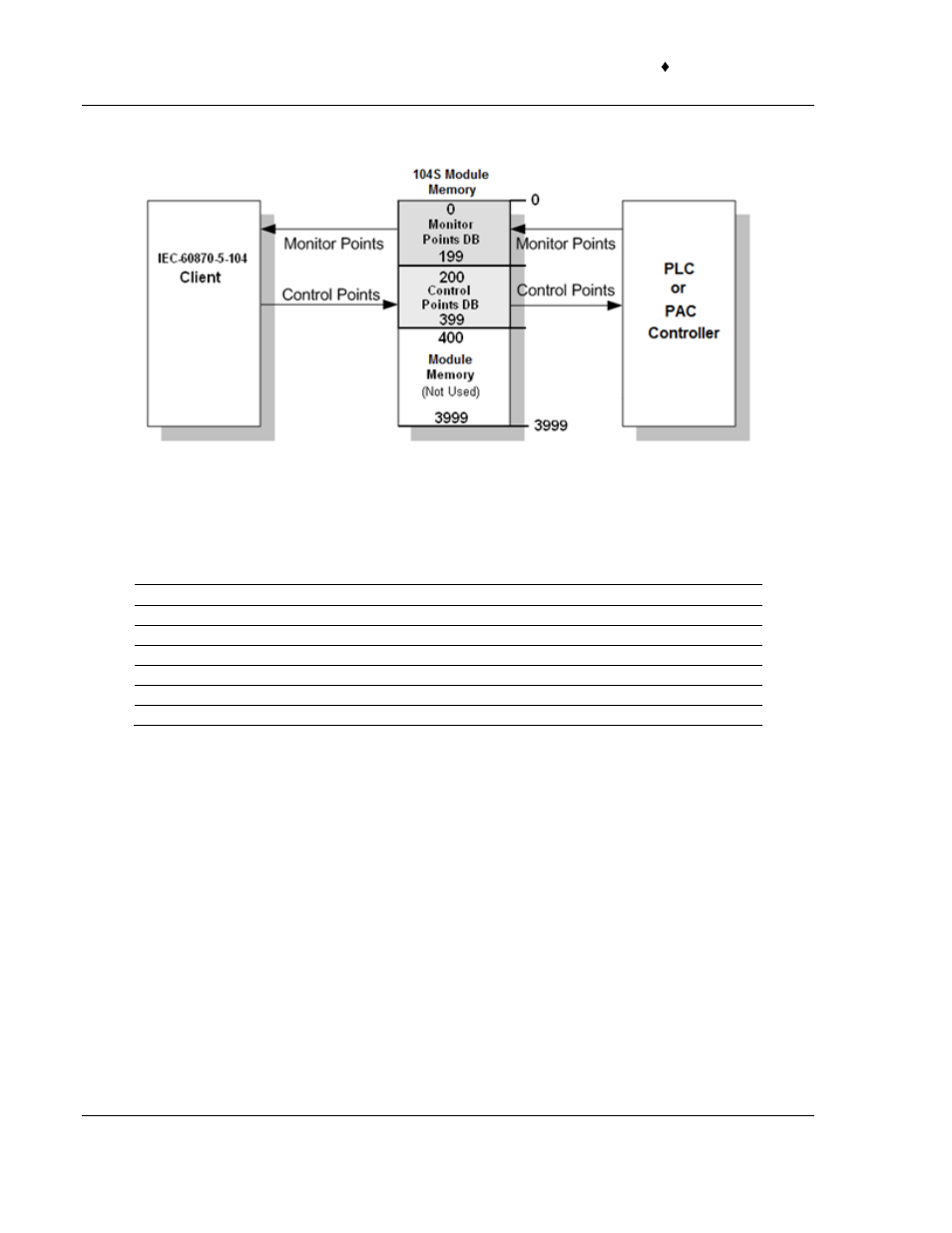 ♦

104S Module Memory

0

0 Monitor Points DB 199

200 Control Points DB 399

400 Module Memory (Not Used) 3999

3999

IEC-60870-5-104 Client

Monitor Points

Control Points

Monitor Points

Control Points

PLC or PAC Controller